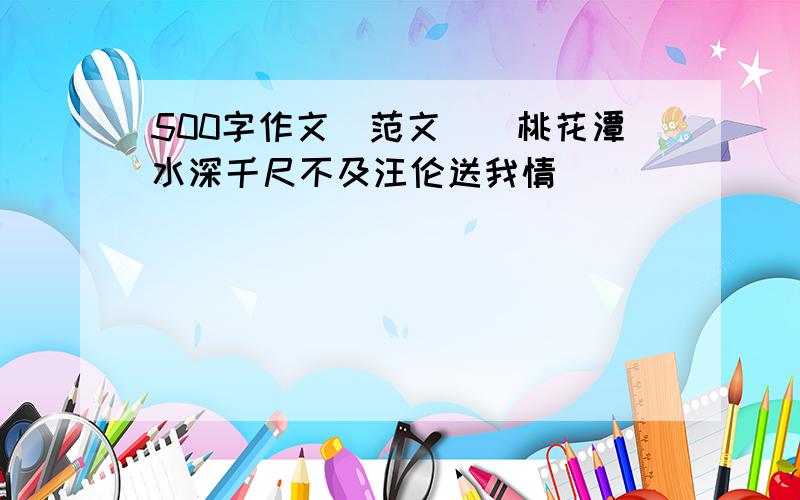 500字作文 范文 桃花潭水深千尺不及汪伦送我情